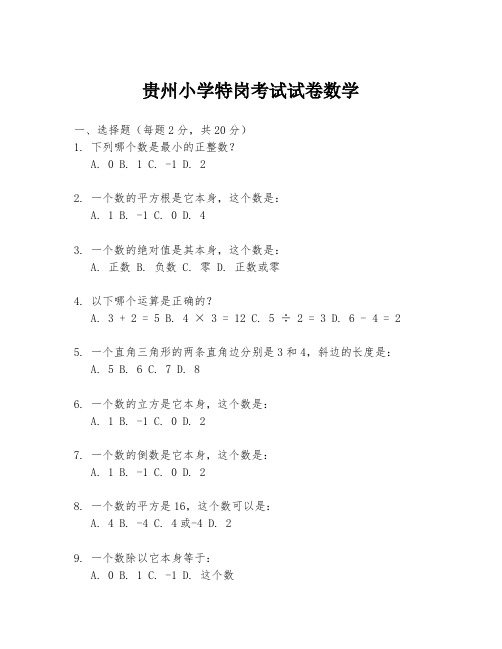 贵州小学特岗考试试卷数学

一、选择题（每题2分，共20分）

1. 下列哪个数是最小的正整数？
A. 0 B. 1 C. -1 D. 2

2. 一个数的平方根是它本身，这个数是：
A. 1 B. -1 C. 0 D. 4

3. 一个数的绝对值是其本身，这个数是：
A. 正数 B. 负数 C. 零 D. 正数或零

4. 以下哪个运算是正确的？
A. $3 + 2 = 5$ B. $4 \times 3 = 12$ C. $5 \div 2 = 3$ D. $6 - 4 = 2$

5. 一个直角三角形的两条直角边分别是3和4，斜边的长度是：
A. 5 B. 6 C. 7 D. 8

6. 一个数的立方是它本身，这个数是：
A. 1 B. -1 C. 0 D. 2

7. 一个数的倒数是它本身，这个数是：
A. 1 B. -1 C. 0 D. 2

8. 一个数的平方是16，这个数可以是：
A. 4 B. -4 C. 4或-4 D. 2

9. 一个数除以它本身等于：
A. 0 B. 1 C. -1 D. 这个数